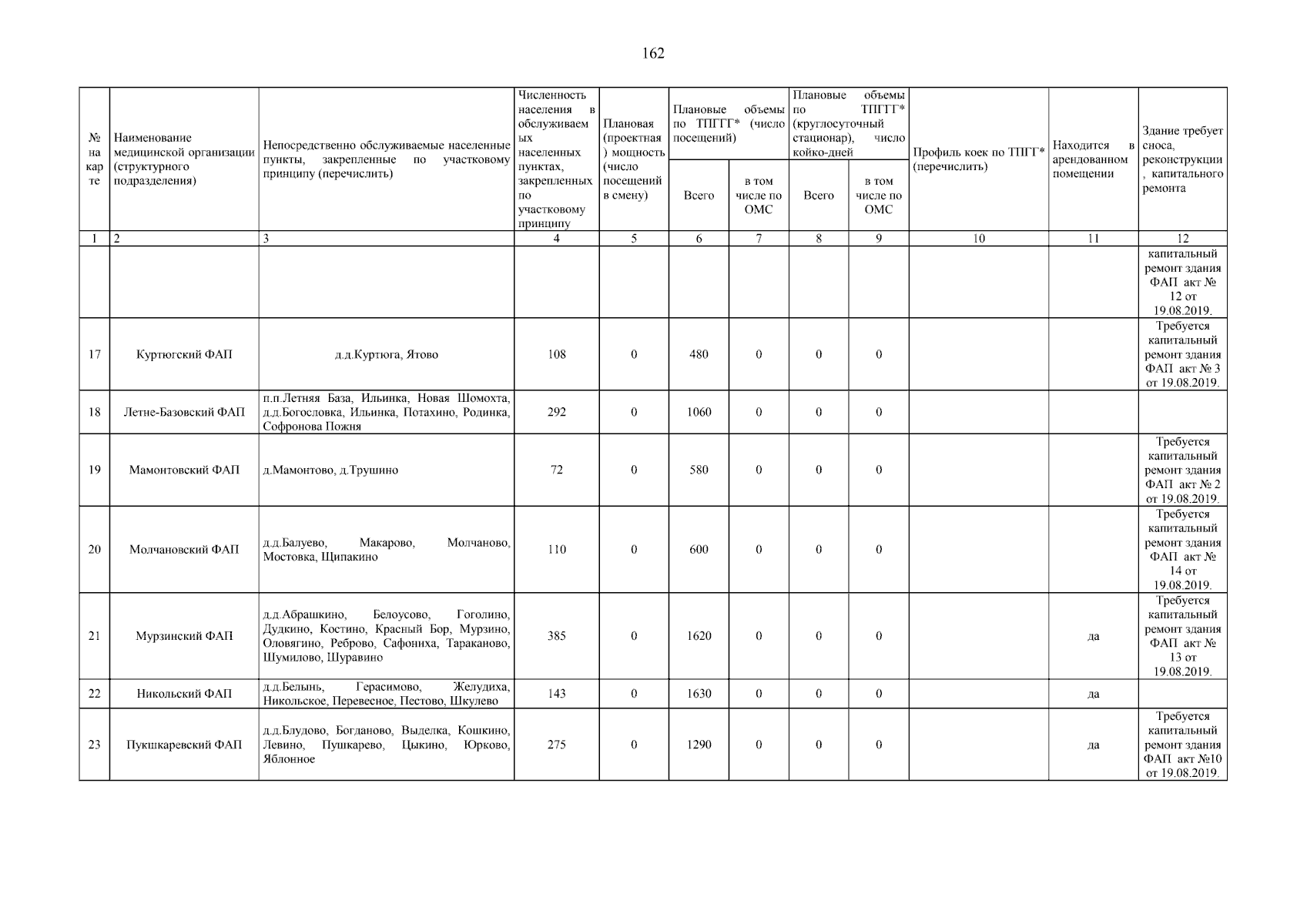 162

| № на карте | Наименование медицинской организации (структурного подразделения) | Непосредственно обслуживаемые населенные пункты, закрепленные по участковому принципу (перечислить) | Численность населения в обслуживаемых населенных пунктах, закрепленных по участковому принципу | Плановая (проектная) мощность (число посещений в смену) | Плановые объемы по ТПГГГ* (число посещений) Всего | Плановые объемы по ТПГГГ* (число посещений) в том числе по ОМС | Плановые объемы по ТПГГГ* (круглосуточный стационар), число койко-дней Всего | Плановые объемы по ТПГГГ* (круглосуточный стационар), число койко-дней в том числе по ОМС | Профиль коек по ТПГГ* (перечислить) | Находится в арендованном помещении | Здание требует сноса, реконструкции, капитального ремонта |
|---|---|---|---|---|---|---|---|---|---|---|---|
| 1 | 2 | 3 | 4 | 5 | 6 | 7 | 8 | 9 | 10 | 11 | 12 |
| | | | | | | | | | | | капитальный ремонт здания ФАП акт № 12 от 19.08.2019. |
| 17 | Куртюгский ФАП | д.д.Куртюга, Ятово | 108 | 0 | 480 | 0 | 0 | 0 | | | Требуется капитальный ремонт здания ФАП акт № 3 от 19.08.2019. |
| 18 | Летне-Базовский ФАП | п.п.Летняя База, Ильинка, Новая Шомохта, д.д.Богословка, Ильинка, Потахино, Родинка, Софронова Пожня | 292 | 0 | 1060 | 0 | 0 | 0 | | | |
| 19 | Мамонтовский ФАП | д.Мамонтово, д.Трушино | 72 | 0 | 580 | 0 | 0 | 0 | | | Требуется капитальный ремонт здания ФАП акт № 2 от 19.08.2019. |
| 20 | Молчановский ФАП | д.д.Балуево, Макарово, Молчаново, Мостовка, Щипакино | 110 | 0 | 600 | 0 | 0 | 0 | | | Требуется капитальный ремонт здания ФАП акт № 14 от 19.08.2019. |
| 21 | Мурзинский ФАП | д.д.Абрашкино, Белоусово, Гоголино, Дудкино, Костино, Красный Бор, Мурзино, Оловягино, Реброво, Сафониха, Тараканово, Шумилово, Шуравино | 385 | 0 | 1620 | 0 | 0 | 0 | | да | Требуется капитальный ремонт здания ФАП акт № 13 от 19.08.2019. |
| 22 | Никольский ФАП | д.д.Белынь, Герасимово, Желудиха, Никольское, Перевесное, Пестово, Шкулево | 143 | 0 | 1630 | 0 | 0 | 0 | | да | |
| 23 | Пукшкаревский ФАП | д.д.Блудово, Богданово, Выделка, Кошкино, Левино, Пушкарево, Цыкино, Юрково, Яблонное | 275 | 0 | 1290 | 0 | 0 | 0 | | да | Требуется капитальный ремонт здания ФАП акт №10 от 19.08.2019. |